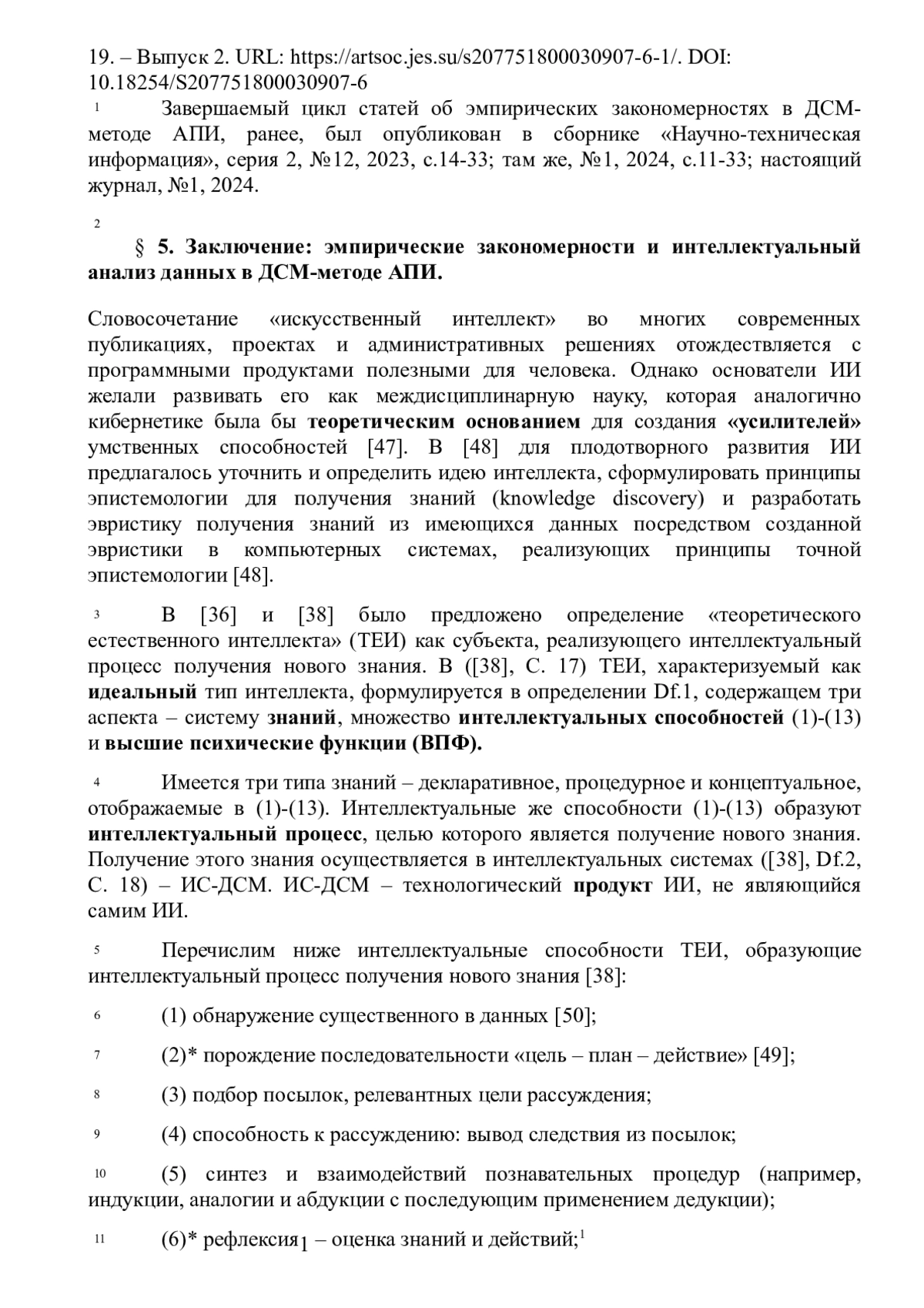 19. – Выпуск 2. URL: https://artsoc.jes.su/s207751800030907-6-1/. DOI: 10.18254/S207751800030907-6

1 Завершаемый цикл статей об эмпирических закономерностях в ДСМ-методе АПИ, ранее, был опубликован в сборнике «Научно-техническая информация», серия 2, №12, 2023, с.14-33; там же, №1, 2024, с.11-33; настоящий журнал, №1, 2024.

2

§ 5. Заключение: эмпирические закономерности и интеллектуальный анализ данных в ДСМ-методе АПИ.

Словосочетание «искусственный интеллект» во многих современных публикациях, проектах и административных решениях отождествляется с программными продуктами полезными для человека. Однако основатели ИИ желали развивать его как междисциплинарную науку, которая аналогично кибернетике была бы теоретическим основанием для создания «усилителей» умственных способностей [47]. В [48] для плодотворного развития ИИ предлагалось уточнить и определить идею интеллекта, сформулировать принципы эпистемологии для получения знаний (knowledge discovery) и разработать эвристику получения знаний из имеющихся данных посредством созданной эвристики в компьютерных системах, реализующих принципы точной эпистемологии [48].

3 В [36] и [38] было предложено определение «теоретического естественного интеллекта» (ТЕИ) как субъекта, реализующего интеллектуальный процесс получения нового знания. В ([38], С. 17) ТЕИ, характеризуемый как идеальный тип интеллекта, формулируется в определении Df.1, содержащем три аспекта – систему знаний, множество интеллектуальных способностей (1)-(13) и высшие психические функции (ВПФ).

4 Имеется три типа знаний – декларативное, процедурное и концептуальное, отображаемые в (1)-(13). Интеллектуальные же способности (1)-(13) образуют интеллектуальный процесс, целью которого является получение нового знания. Получение этого знания осуществляется в интеллектуальных системах ([38], Df.2, С. 18) – ИС-ДСМ. ИС-ДСМ – технологический продукт ИИ, не являющийся самим ИИ.

5 Перечислим ниже интеллектуальные способности ТЕИ, образующие интеллектуальный процесс получения нового знания [38]:

6 (1) обнаружение существенного в данных [50];

7 (2)* порождение последовательности «цель – план – действие» [49];

8 (3) подбор посылок, релевантных цели рассуждения;

9 (4) способность к рассуждению: вывод следствия из посылок;

10 (5) синтез и взаимодействий познавательных процедур (например, индукции, аналогии и абдукции с последующим применением дедукции);

11 (6)* рефлексия$_1$ – оценка знаний и действий;$^1$